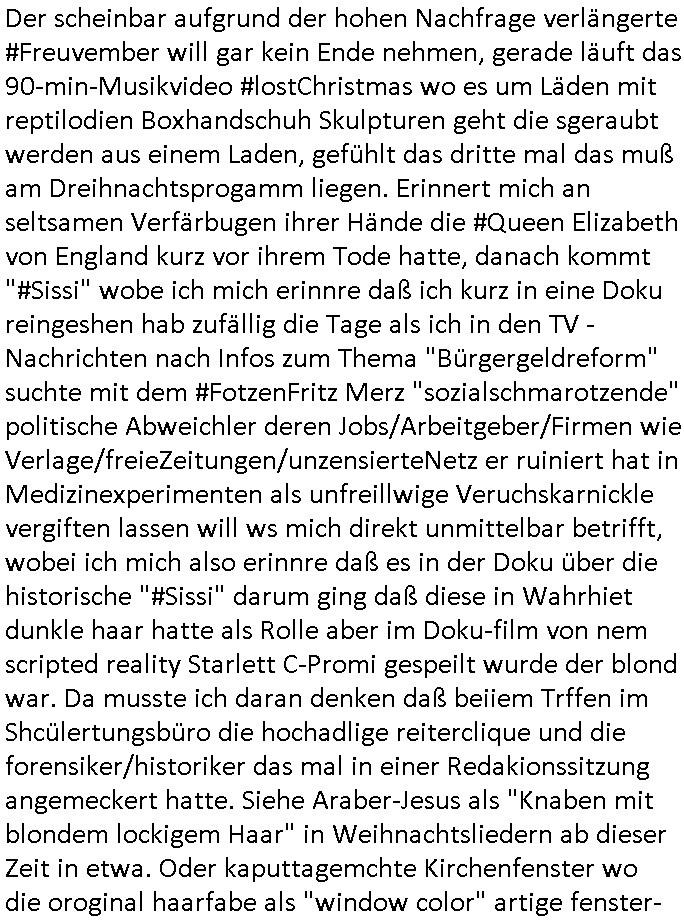 Der scheinbar aufgrund der hohen Nachfrage verlängerte #Freuvember will gar kein Ende nehmen, gerade läuft das 90-min-Musikvideo #lostChristmas wo es um Läden mit reptilodien Boxhandschuh Skulpturen geht die sgeraubt werden aus einem Laden, gefühlt das dritte mal das muß am Dreihnachtsprogamm liegen. Erinnert mich an seltsamen Verfärbugen ihrer Hände die #Queen Elizabeth von England kurz vor ihrem Tode hatte, danach kommt "#Sissi" wobe ich mich erinnre daß ich kurz in eine Doku reingeshen hab zufällig die Tage als ich in den TV - Nachrichten nach Infos zum Thema "Bürgergeldreform" suchte mit dem #FotzenFritz Merz "sozialschmarotzende" politische Abweichler deren Jobs/Arbeitgeber/Firmen wie Verlage/freieZeitungen/unzensierteNetz er ruiniert hat in Medizinexperimenten als unfreillwige Veruchskarnickle vergiften lassen will ws mich direkt unmittelbar betrifft, wobei ich mich also erinnre daß es in der Doku über die historische "#Sissi" darum ging daß diese in Wahrhiet dunkle haar hatte als Rolle aber im Doku-film von nem scripted reality Starlett C-Promi gespeilt wurde der blond war. Da musste ich daran denken daß beiiem Trffen im Shcülertungsbüro die hochadlige reiterclique und die forensiker/historiker das mal in einer Redakionssitzung angemeckert hatte. Siehe Araber-Jesus als "Knaben mit blondem lockigem Haar" in Weihnachtsliedern ab dieser Zeit in etwa. Oder kaputtagemchte Kirchenfenster wo die oroginal haarfabe als "window color" artige fenster-